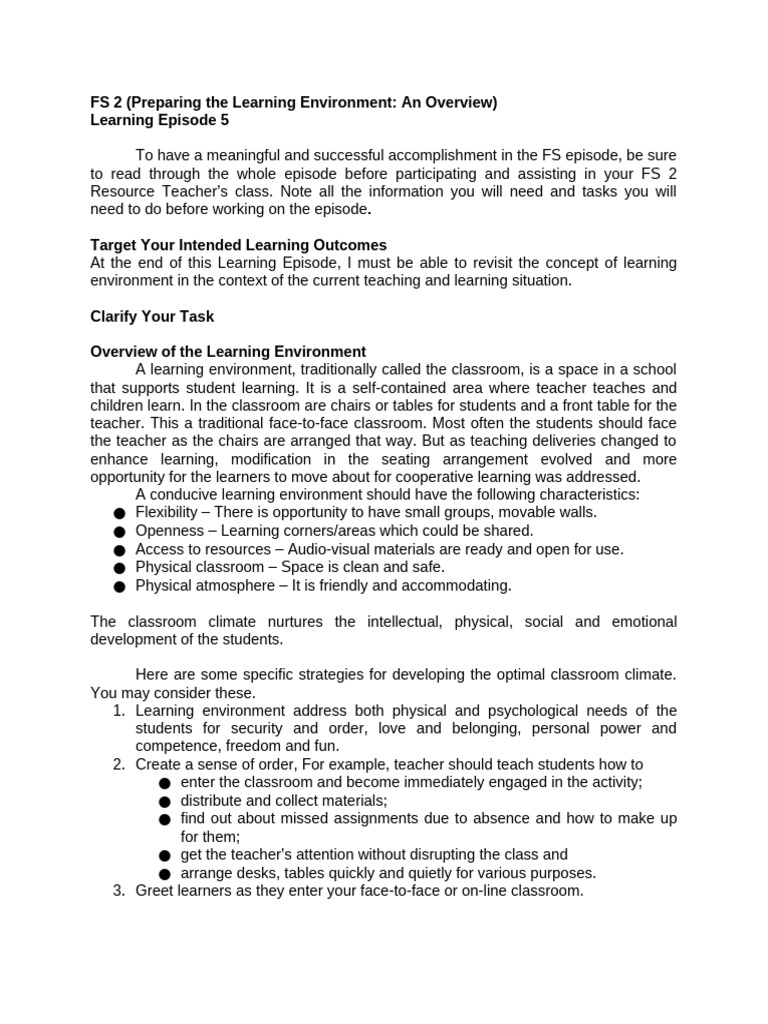 FS 2 (Preparing the Learning Environment: An Overview)
Learning Episode 5

To have a meaningful and successful accomplishment in the FS episode, be sure to read through the whole episode before participating and assisting in your FS 2 Resource Teacher's class. Note all the information you will need and tasks you will need to do before working on the episode.

Target Your Intended Learning Outcomes
At the end of this Learning Episode, I must be able to revisit the concept of learning environment in the context of the current teaching and learning situation.

Clarify Your Task

Overview of the Learning Environment
A learning environment, traditionally called the classroom, is a space in a school that supports student learning. It is a self-contained area where teacher teaches and children learn. In the classroom are chairs or tables for students and a front table for the teacher. This a traditional face-to-face classroom. Most often the students should face the teacher as the chairs are arranged that way. But as teaching deliveries changed to enhance learning, modification in the seating arrangement evolved and more opportunity for the learners to move about for cooperative learning was addressed.
A conducive learning environment should have the following characteristics:
● Flexibility – There is opportunity to have small groups, movable walls.
● Openness – Learning corners/areas which could be shared.
● Access to resources – Audio-visual materials are ready and open for use.
● Physical classroom – Space is clean and safe.
● Physical atmosphere – It is friendly and accommodating.

The classroom climate nurtures the intellectual, physical, social and emotional development of the students.

Here are some specific strategies for developing the optimal classroom climate. You may consider these.
1. Learning environment address both physical and psychological needs of the students for security and order, love and belonging, personal power and competence, freedom and fun.
2. Create a sense of order, For example, teacher should teach students how to
● enter the classroom and become immediately engaged in the activity;
● distribute and collect materials;
● find out about missed assignments due to absence and how to make up for them;
● get the teacher's attention without disrupting the class and
● arrange desks, tables quickly and quietly for various purposes.
3. Greet learners as they enter your face-to-face or on-line classroom.